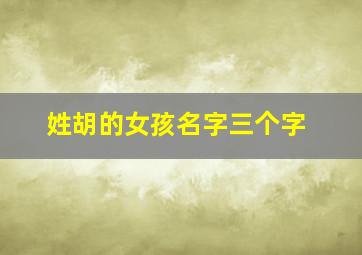 姓胡的女孩名字三个字